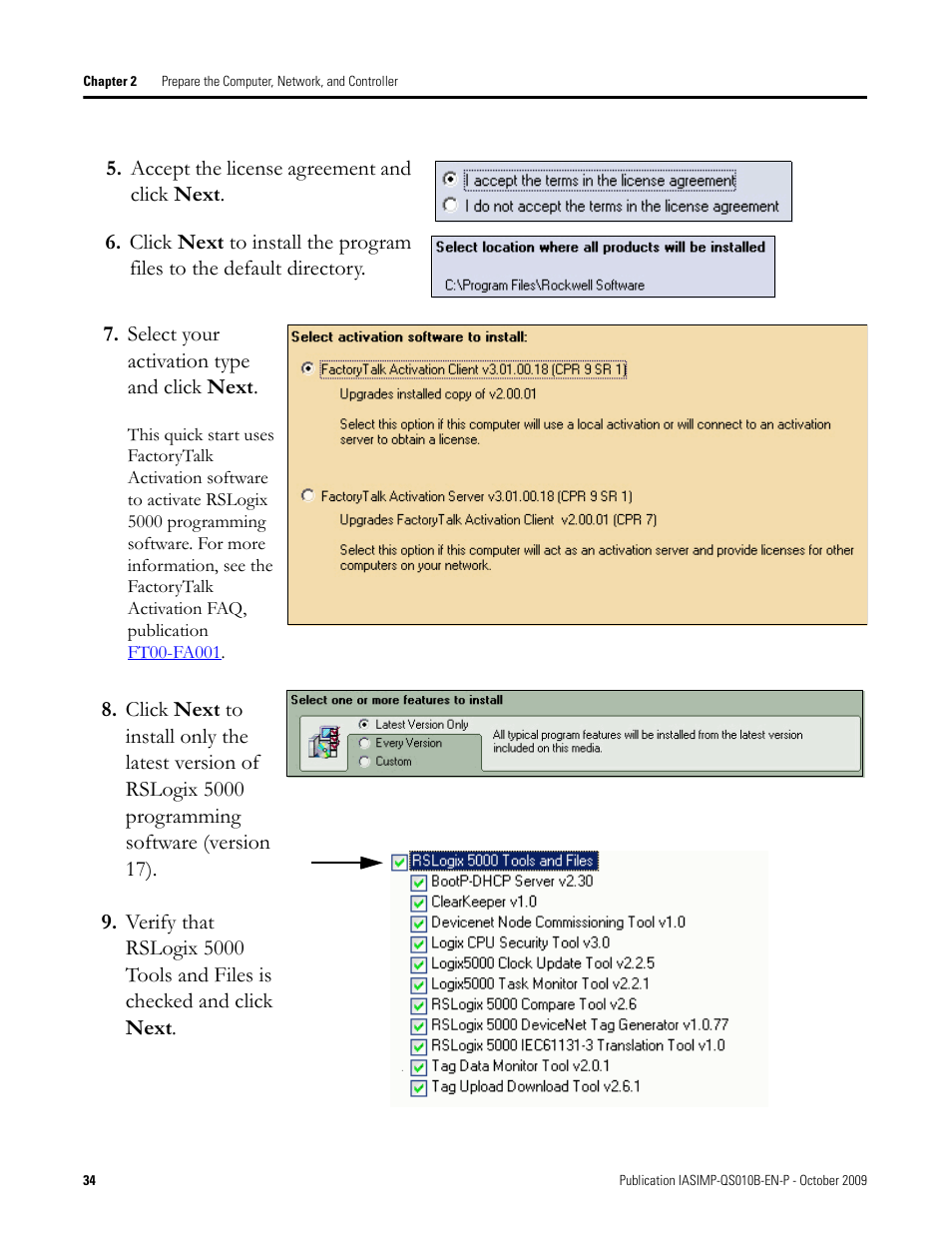 Chapter 2 Prepare the Computer, Network, and Controller

5. Accept the license agreement and click Next.

I accept the terms in the license agreement
I do not accept the terms in the license agreement

6. Click Next to install the program files to the default directory.

Select location where all products will be installed

C:\Program Files\Rockwell Software

7. Select your activation type and click Next.

This quick start uses FactoryTalk Activation software to activate RSLogix 5000 programming software. For more information, see the FactoryTalk Activation FAQ, publication FT00-FA001.

Select activation software to install:

FactoryTalk Activation Client v3.01.00.18 (CPR 9 SR 1)

Upgrades installed copy of v2.00.01

Select this option if this computer will use a local activation or will connect to an activation server to obtain a license.

FactoryTalk Activation Server v3.01.00.18 (CPR 9 SR 1)

Upgrades FactoryTalk Activation Client v2.00.01 (CPR 7)

Select this option if this computer will act as an activation server and provide licenses for other computers on your network.

8. Click Next to install only the latest version of RSLogix 5000 programming software (version 17).

Select one or more features to install

Latest Version Only
Every Version
Custom

All typical program features will be installed from the latest version included on this media.

9. Verify that RSLogix 5000 Tools and Files is checked and click Next.

RSLogix 5000 Tools and Files
BootP-DHCP Server v2.30
ClearKeeper v1.0
Devicenet Node Commissioning Tool v1.0
Logix CPU Security Tool v3.0
Logix5000 Clock Update Tool v2.2.5
Logix5000 Task Monitor Tool v2.2.1
RSLogix 5000 Compare Tool v2.6
RSLogix 5000 DeviceNet Tag Generator v1.0.77
RSLogix 5000 IEC61131-3 Translation Tool v1.0
Tag Data Monitor Tool v2.0.1
Tag Upload Download Tool v2.6.1

34

Publication IASIMP-QS010B-EN-P - October 2009